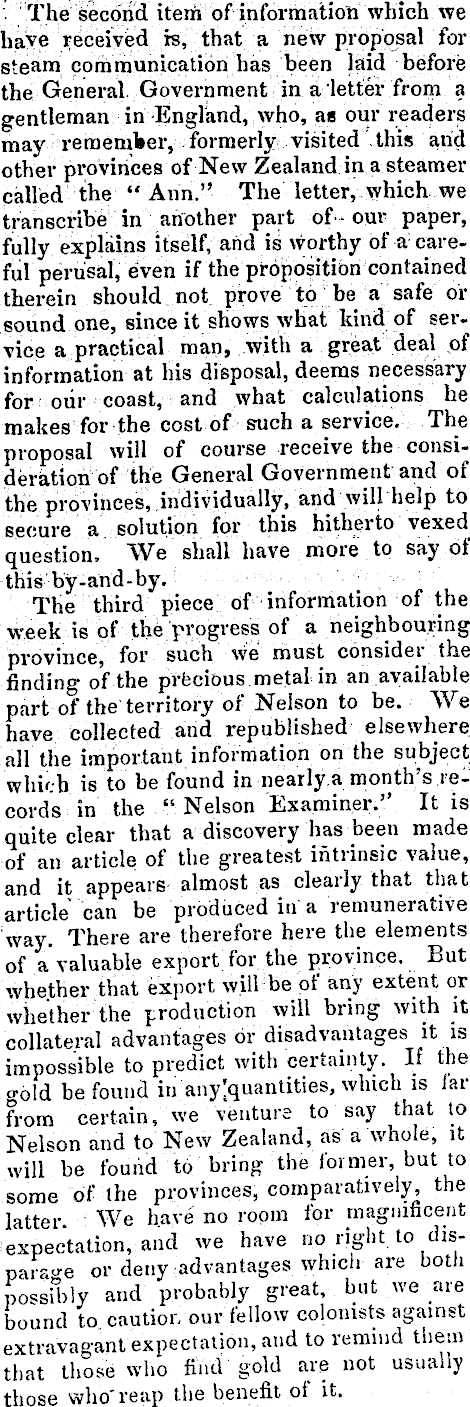 The second item of information which we have received is, that a new proposal for steam communication has been laid before the General Government in a letter from a gentleman in England, who, as our readers may remember, formerly visited this and other provinces of New Zealand in a steamer called the "Ann." The letter, which we transcribe in another part of our paper, fully explains itself, and is worthy of a careful perusal, even if the proposition contained therein should not prove to be a safe or sound one, since it shows what kind of service a practical man, with a great deal of information at his disposal, deems necessary for our coast, and what calculations he makes for the cost of such a service. The proposal will of course receive the consideration of the General Government and of the provinces, individually, and will help to secure a solution for this hitherto vexed question. We shall have more to say of this by-and-by.

The third piece of information of the week is of the progress of a neighbouring province, for such we must consider the finding of the precious metal in an available part of the territory of Nelson to be. We have collected and republished elsewhere all the important information on the subject which is to be found in nearly a month's records in the "Nelson Examiner." It is quite clear that a discovery has been made of an article of the greatest intrinsic value, and it appears almost as clearly that that article can be produced in a remunerative way. There are therefore here the elements of a valuable export for the province. But whether that export will be of any extent or whether the production will bring with it collateral advantages or disadvantages it is impossible to predict with certainty. If the gold be found in any quantities, which is far from certain, we venture to say that to Nelson and to New Zealand, as a whole, it will be found to bring the former, but to some of the provinces, comparatively, the latter. We have no room for magnificent expectation, and we have no right to disparage or deny advantages which are both possibly and probably great, but we are bound to caution our fellow colonists against extravagant expectation, and to remind them that those who find gold are not usually those who reap the benefit of it.